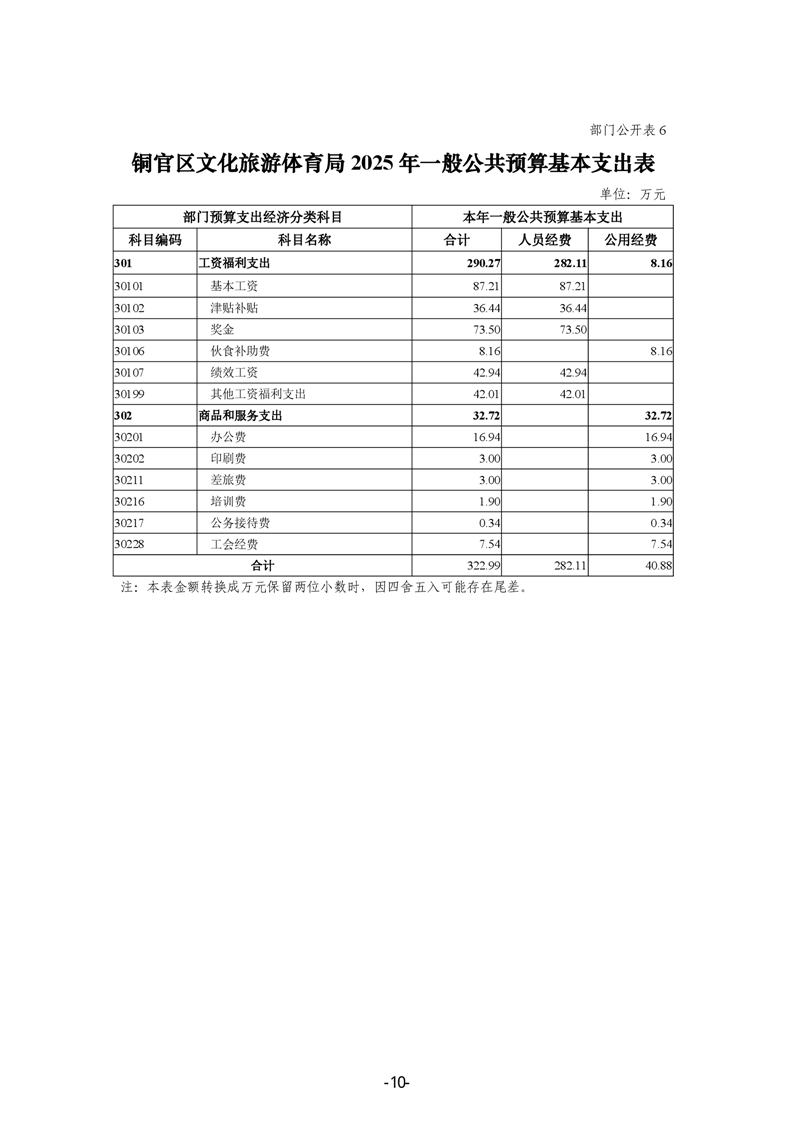 部门公开表 6

铜官区文化旅游体育局 2025 年一般公共预算基本支出表

单位：万元

| 部门预算支出经济分类科目 | | 本年一般公共预算基本支出 | | |
|---|---|---|---|---|
| 科目编码 | 科目名称 | 合计 | 人员经费 | 公用经费 |
| 301 | 工资福利支出 | 290.27 | 282.11 | 8.16 |
| 30101 | 基本工资 | 87.21 | 87.21 | |
| 30102 | 津贴补贴 | 36.44 | 36.44 | |
| 30103 | 奖金 | 73.50 | 73.50 | |
| 30106 | 伙食补助费 | 8.16 | | 8.16 |
| 30107 | 绩效工资 | 42.94 | 42.94 | |
| 30199 | 其他工资福利支出 | 42.01 | 42.01 | |
| 302 | 商品和服务支出 | 32.72 | | 32.72 |
| 30201 | 办公费 | 16.94 | | 16.94 |
| 30202 | 印刷费 | 3.00 | | 3.00 |
| 30211 | 差旅费 | 3.00 | | 3.00 |
| 30216 | 培训费 | 1.90 | | 1.90 |
| 30217 | 公务接待费 | 0.34 | | 0.34 |
| 30228 | 工会经费 | 7.54 | | 7.54 |
| 合计 | | 322.99 | 282.11 | 40.88 |

注：本表金额转换成万元保留两位小数时，因四舍五入可能存在尾差。

-10-